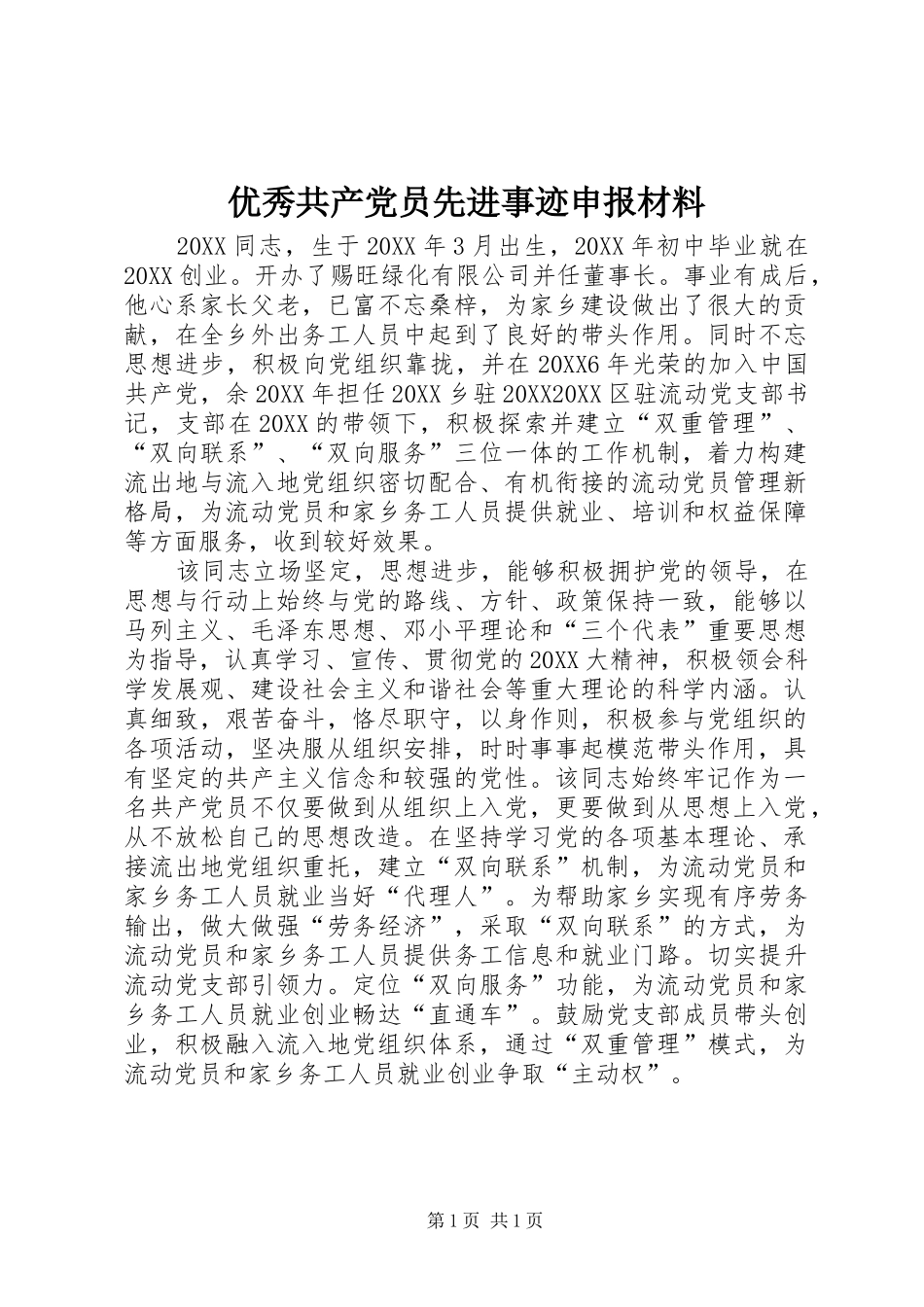 优秀共产党员先进事迹申报材料

20XX 同志，生于 20XX 年 3 月出生，20XX 年初中毕业就在 20XX 创业。开办了赐旺绿化有限公司并任董事长。事业有成后，他心系家长父老，已富不忘桑梓，为家乡建设做出了很大的贡献，在全乡外出务工人员中起到了良好的带头作用。同时不忘思想进步，积极向党组织靠拢，并在 20XX6 年光荣的加入中国共产党，余 20XX 年担任 20XX 乡驻 20XX20XX 区驻流动党支部书记，支部在 20XX 的带领下，积极探索并建立“双重管理”、“双向联系”、“双向服务”三位一体的工作机制，着力构建流出地与流入地党组织密切配合、有机衔接的流动党员管理新格局，为流动党员和家乡务工人员提供就业、培训和权益保障等方面服务，收到较好效果。

该同志立场坚定，思想进步，能够积极拥护党的领导，在思想与行动上始终与党的路线、方针、政策保持一致，能够以马列主义、毛泽东思想、邓小平理论和“三个代表”重要思想为指导，认真学习、宣传、贯彻党的 20XX 大精神，积极领会科学发展观、建设社会主义和谐社会等重大理论的科学内涵。认真细致，艰苦奋斗，恪尽职守，以身作则，积极参与党组织的各项活动，坚决服从组织安排，时时事事起模范带头作用，具有坚定的共产主义信念和较强的党性。该同志始终牢记作为一名共产党员不仅要做到从组织上入党，更要做到从思想上入党，从不放松自己的思想改造。在坚持学习党的各项基本理论、承接流出地党组织重托，建立“双向联系”机制，为流动党员和家乡务工人员就业当好“代理人”。为帮助家乡实现有序劳务输出，做大做强“劳务经济”，采取“双向联系”的方式，为流动党员和家乡务工人员提供务工信息和就业门路。切实提升流动党支部引领力。定位“双向服务”功能，为流动党员和家乡务工人员就业创业畅达“直通车”。鼓励党支部成员带头创业，积极融入流入地党组织体系，通过“双重管理”模式，为流动党员和家乡务工人员就业创业争取“主动权”。

第 1 页 共 1 页